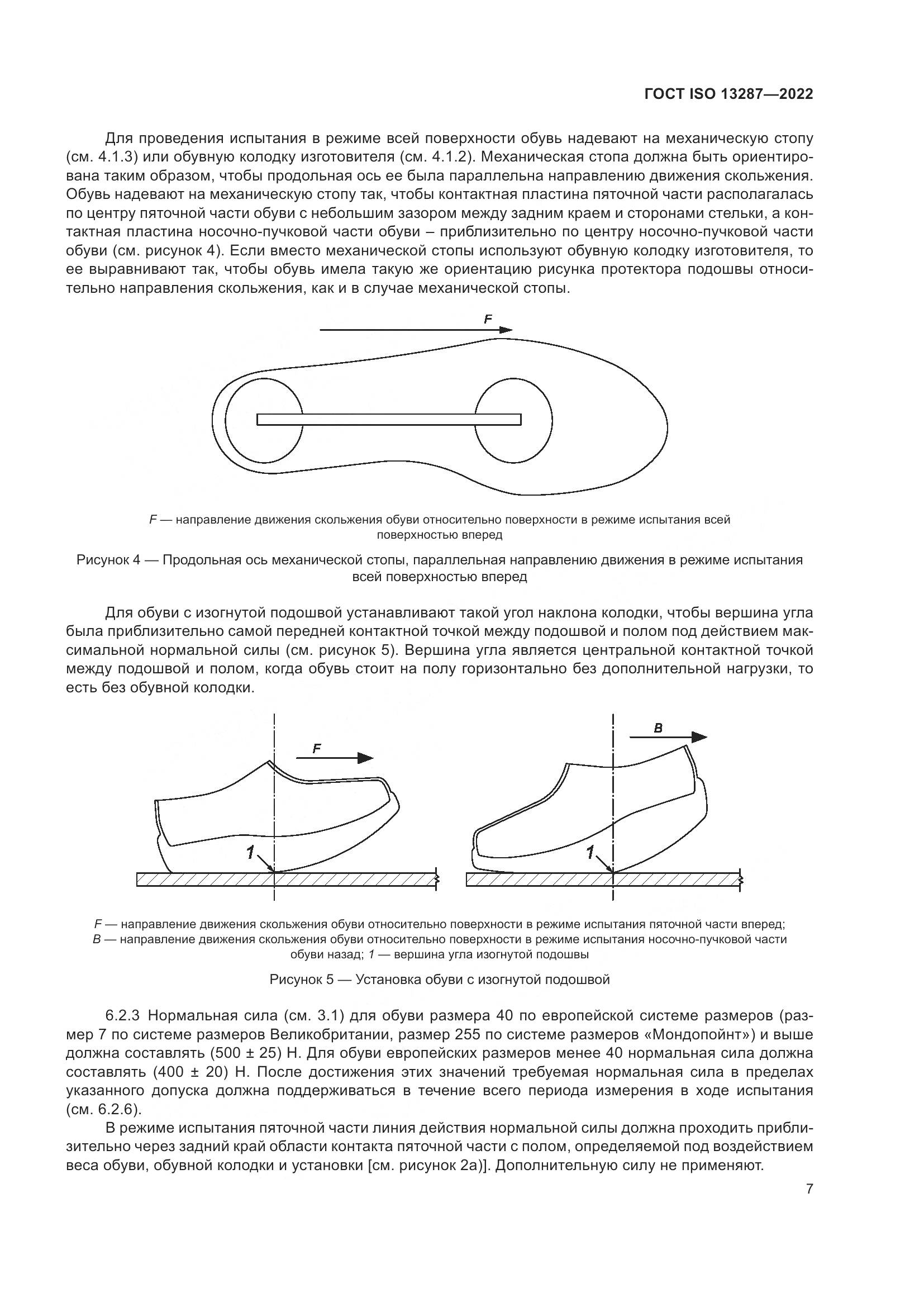 ГОСТ ISO 13287—2022

Для проведения испытания в режиме всей поверхности обувь надевают на механическую стопу (см. 4.1.3) или обувную колодку изготовителя (см. 4.1.2). Механическая стопа должна быть ориентирована таким образом, чтобы продольная ось ее была параллельна направлению движения скольжения. Обувь надевают на механическую стопу так, чтобы контактная пластина пяточной части располагалась по центру пяточной части обуви с небольшим зазором между задним краем и сторонами стельки, а контактная пластина носочно-пучковой части обуви – приблизительно по центру носочно-пучковой части обуви (см. рисунок 4). Если вместо механической стопы используют обувную колодку изготовителя, то ее выравнивают так, чтобы обувь имела такую же ориентацию рисунка протектора подошвы относительно направления скольжения, как и в случае механической стопы.

F

F — направление движения скольжения обуви относительно поверхности в режиме испытания всей поверхностью вперед

Рисунок 4 — Продольная ось механической стопы, параллельная направлению движения в режиме испытания всей поверхностью вперед

Для обуви с изогнутой подошвой устанавливают такой угол наклона колодки, чтобы вершина угла была приблизительно самой передней контактной точкой между подошвой и полом под действием максимальной нормальной силы (см. рисунок 5). Вершина угла является центральной контактной точкой между подошвой и полом, когда обувь стоит на полу горизонтально без дополнительной нагрузки, то есть без обувной колодки.

F

1

B

1

F — направление движения скольжения обуви относительно поверхности в режиме испытания пяточной части вперед; B — направление движения скольжения обуви относительно поверхности в режиме испытания носочно-пучковой части обуви назад; 1 — вершина угла изогнутой подошвы

Рисунок 5 — Установка обуви с изогнутой подошвой

6.2.3 Нормальная сила (см. 3.1) для обуви размера 40 по европейской системе размеров (размер 7 по системе размеров Великобритании, размер 255 по системе размеров «Мондопойнт») и выше должна составлять (500 ± 25) Н. Для обуви европейских размеров менее 40 нормальная сила должна составлять (400 ± 20) Н. После достижения этих значений требуемая нормальная сила в пределах указанного допуска должна поддерживаться в течение всего периода измерения в ходе испытания (см. 6.2.6).

В режиме испытания пяточной части линия действия нормальной силы должна проходить приблизительно через задний край области контакта пяточной части с полом, определяемой под воздействием веса обуви, обувной колодки и установки [см. рисунок 2а)]. Дополнительную силу не применяют.

7